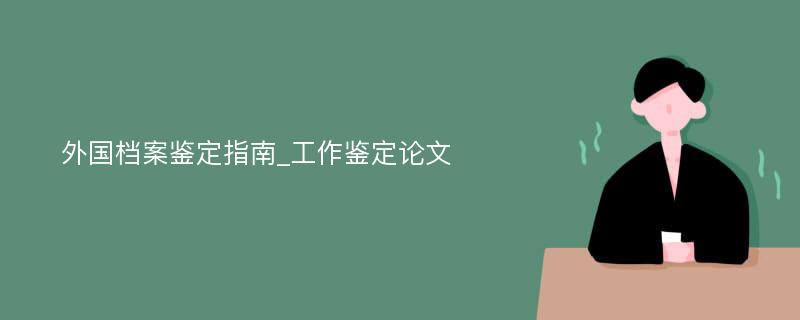 外国档案鉴定指南_工作鉴定论文